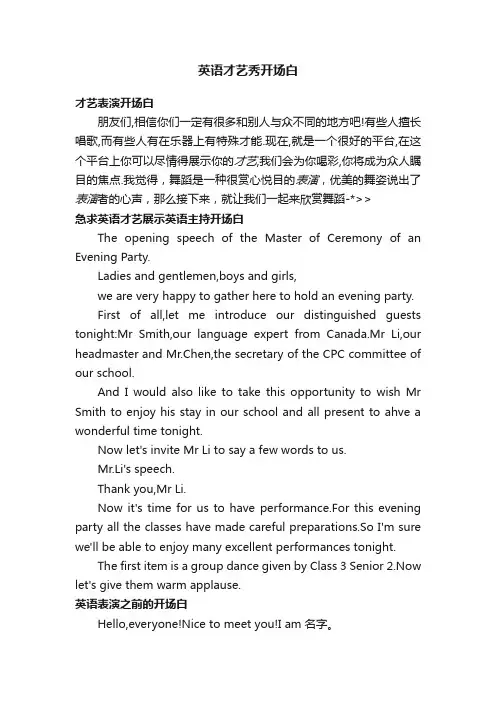 英语才艺秀开场白

才艺表演开场白

朋友们,相信你们一定有很多和别人与众不同的地方吧!有些人擅长唱歌,而有些人有在乐器上有特殊才能.现在,就是一个很好的平台,在这个平台上你可以尽情得展示你的.才艺,我们会为你喝彩,你将成为众人瞩目的焦点.我觉得，舞蹈是一种很赏心悦目的表演，优美的舞姿说出了表演者的心声，那么接下来，就让我们一起来欣赏舞蹈-*>>

急求英语才艺展示英语主持开场白

The opening speech of the Master of Ceremony of an Evening Party.

Ladies and gentlemen,boys and girls,

we are very happy to gather here to hold an evening party.

First of all,let me introduce our distinguished guests tonight:Mr Smith,our language expert from Canada.Mr Li,our headmaster and Mr.Chen,the secretary of the CPC committee of our school.

And I would also like to take this opportunity to wish Mr Smith to enjoy his stay in our school and all present to ahve a wonderful time tonight.

Now let's invite Mr Li to say a few words to us.

Mr.Li's speech.

Thank you,Mr Li.

Now it's time for us to have performance.For this evening party all the classes have made careful preparations.So I'm sure we'll be able to enjoy many excellent performances tonight.

The first item is a group dance given by Class 3 Senior 2.Now let's give them warm applause.

英语表演之前的开场白

Hello,everyone!Nice to meet you!I am 名字。